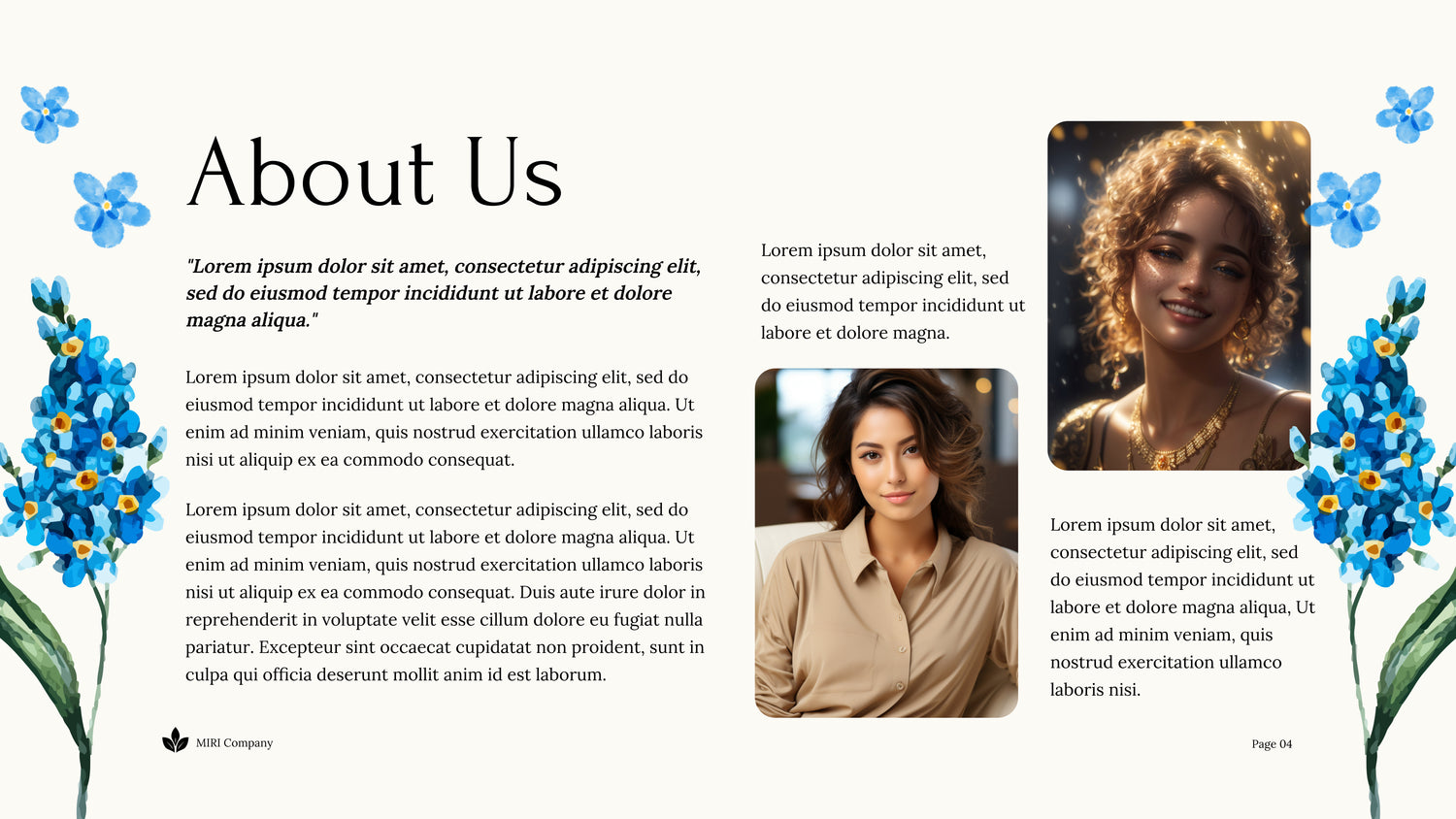 About Us

"Lorem ipsum dolor sit amet, consectetur adipiscing elit, sed do eiusmod tempor incididunt ut labore et dolore magna aliqua."

Lorem ipsum dolor sit amet, consectetur adipiscing elit, sed do eiusmod tempor incididunt ut labore et dolore magna aliqua. Ut enim ad minim veniam, quis nostrud exercitation ullamco laboris nisi ut aliquip ex ea commodo consequat.

Lorem ipsum dolor sit amet, consectetur adipiscing elit, sed do eiusmod tempor incididunt ut labore et dolore magna aliqua. Ut enim ad minim veniam, quis nostrud exercitation ullamco laboris nisi ut aliquip ex ea commodo consequat. Duis aute irure dolor in reprehenderit in voluptate velit esse cillum dolore eu fugiat nulla pariatur. Excepteur sint occaecat cupidatat non proident, sunt in culpa qui officia deserunt mollit anim id est laborum.

Lorem ipsum dolor sit amet, consectetur adipiscing elit, sed do eiusmod tempor incididunt ut labore et dolore magna.

Lorem ipsum dolor sit amet, consectetur adipiscing elit, sed do eiusmod tempor incididunt ut labore et dolore magna aliqua, Ut enim ad minim veniam, quis nostrud exercitation ullamco laboris nisi.

MIRI Company

Page 04